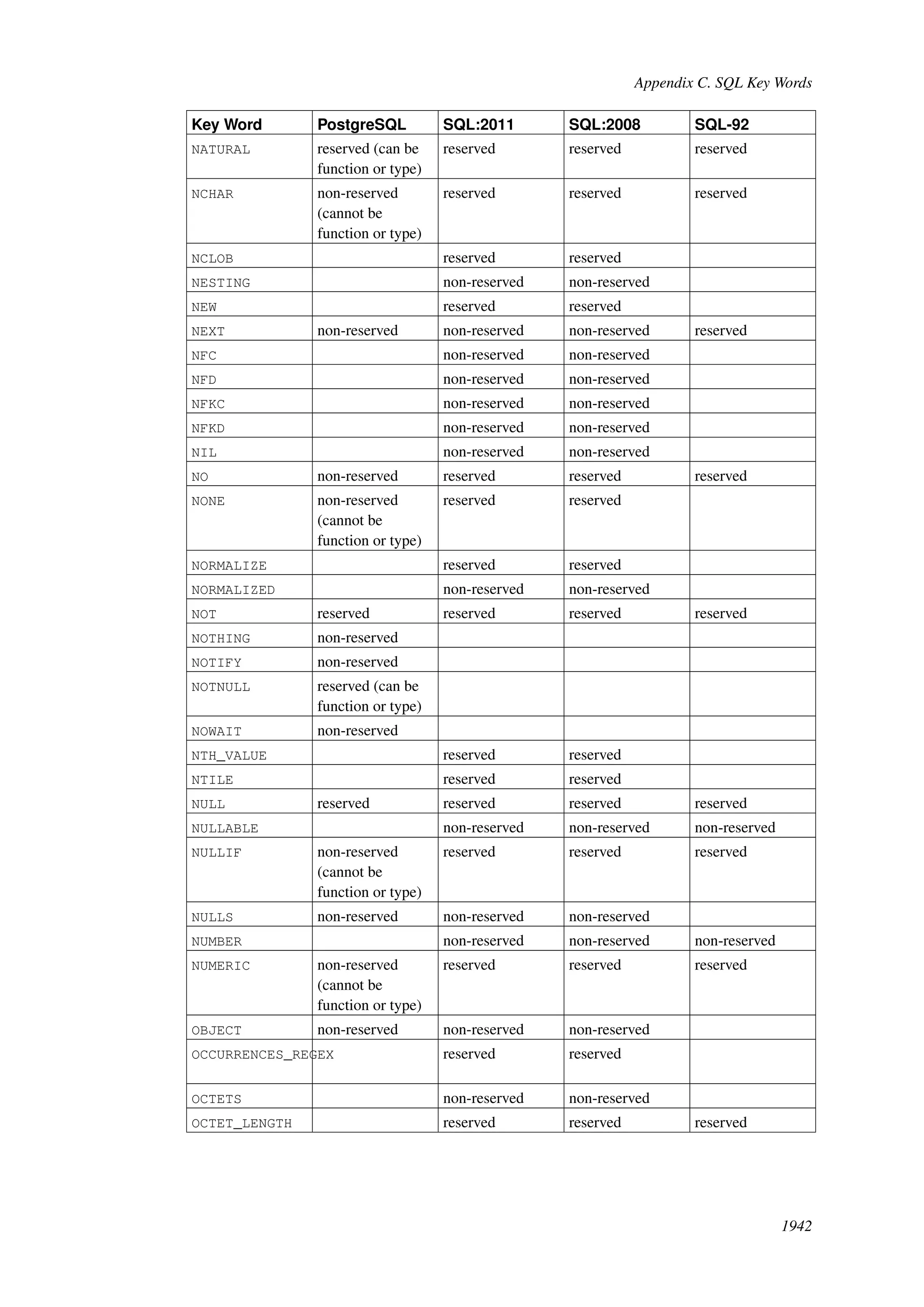 Appendix C. SQL Key Words

| Key Word | PostgreSQL | SQL:2011 | SQL:2008 | SQL-92 |
|---|---|---|---|---|
| NATURAL | reserved (can be function or type) | reserved | reserved | reserved |
| NCHAR | non-reserved (cannot be function or type) | reserved | reserved | reserved |
| NCLOB | | reserved | reserved | |
| NESTING | | non-reserved | non-reserved | |
| NEW | | reserved | reserved | |
| NEXT | non-reserved | non-reserved | non-reserved | reserved |
| NFC | | non-reserved | non-reserved | |
| NFD | | non-reserved | non-reserved | |
| NFKC | | non-reserved | non-reserved | |
| NFKD | | non-reserved | non-reserved | |
| NIL | | non-reserved | non-reserved | |
| NO | non-reserved | reserved | reserved | reserved |
| NONE | non-reserved (cannot be function or type) | reserved | reserved | |
| NORMALIZE | | reserved | reserved | |
| NORMALIZED | | non-reserved | non-reserved | |
| NOT | reserved | reserved | reserved | reserved |
| NOTHING | non-reserved | | | |
| NOTIFY | non-reserved | | | |
| NOTNULL | reserved (can be function or type) | | | |
| NOWAIT | non-reserved | | | |
| NTH_VALUE | | reserved | reserved | |
| NTILE | | reserved | reserved | |
| NULL | reserved | reserved | reserved | reserved |
| NULLABLE | | non-reserved | non-reserved | non-reserved |
| NULLIF | non-reserved (cannot be function or type) | reserved | reserved | reserved |
| NULLS | non-reserved | non-reserved | non-reserved | |
| NUMBER | | non-reserved | non-reserved | non-reserved |
| NUMERIC | non-reserved (cannot be function or type) | reserved | reserved | reserved |
| OBJECT | non-reserved | non-reserved | non-reserved | |
| OCCURRENCES_REGEX | | reserved | reserved | |
| OCTETS | | non-reserved | non-reserved | |
| OCTET_LENGTH | | reserved | reserved | reserved |

1942